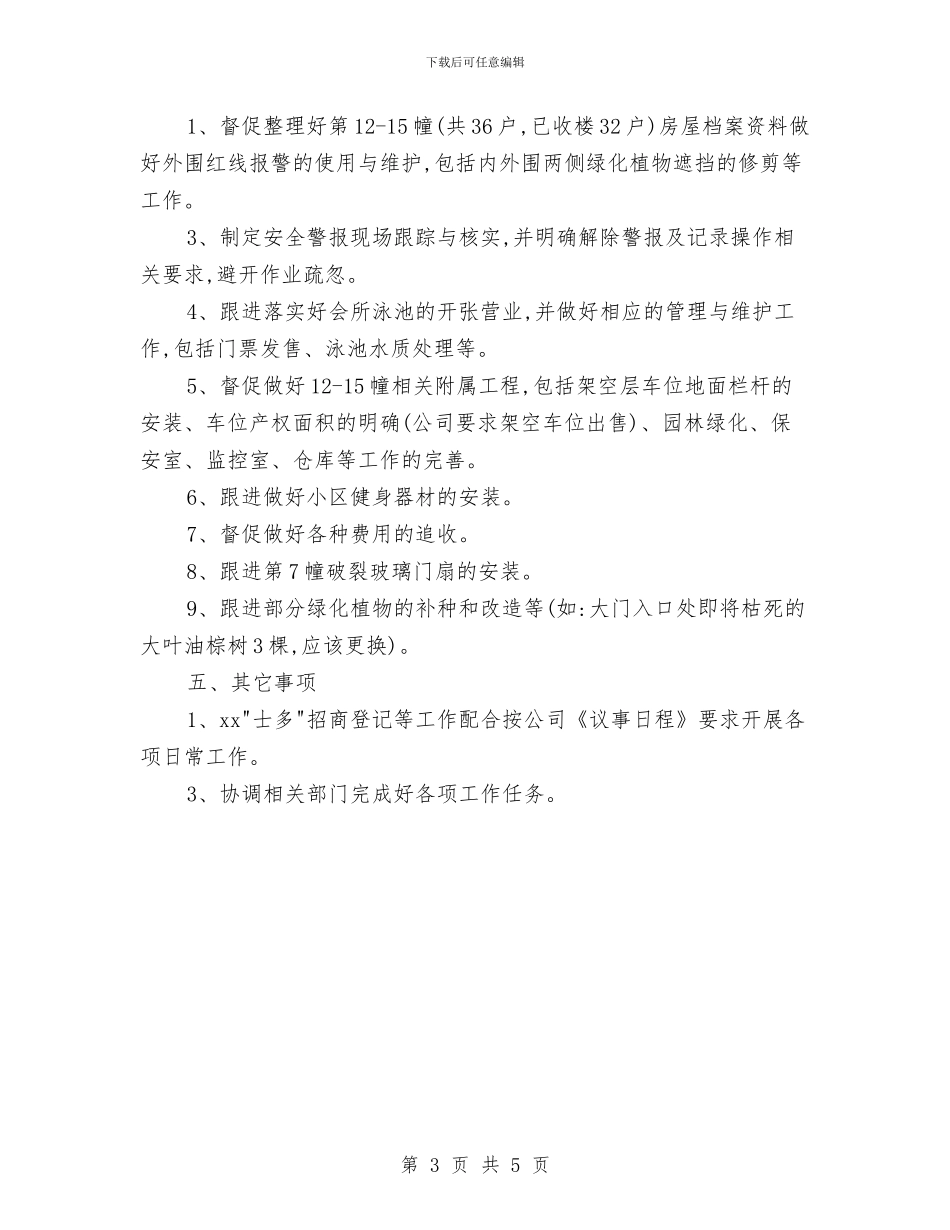 下载后可任意编辑

1、督促整理好第12-15幢(共36户,已收楼32户)房屋档案资料做好外围红线报警的使用与维护,包括内外围两侧绿化植物遮挡的修剪等工作。

3、制定安全警报现场跟踪与核实,并明确解除警报及记录操作相关要求,避开作业疏忽。

4、跟进落实好会所泳池的开张营业,并做好相应的管理与维护工作,包括门票发售、泳池水质处理等。

5、督促做好12-15幢相关附属工程,包括架空层车位地面栏杆的安装、车位产权面积的明确(公司要求架空车位出售)、园林绿化、保安室、监控室、仓库等工作的完善。

6、跟进做好小区健身器材的安装。

7、督促做好各种费用的追收。

8、跟进第7幢破裂玻璃门扇的安装。

9、跟进部分绿化植物的补种和改造等(如:大门入口处即将枯死的大叶油棕树3棵,应该更换)。

五、其它事项

1、xx"士多"招商登记等工作配合按公司《议事日程》要求开展各项日常工作。

3、协调相关部门完成好各项工作任务。

第 3 页 共 5 页